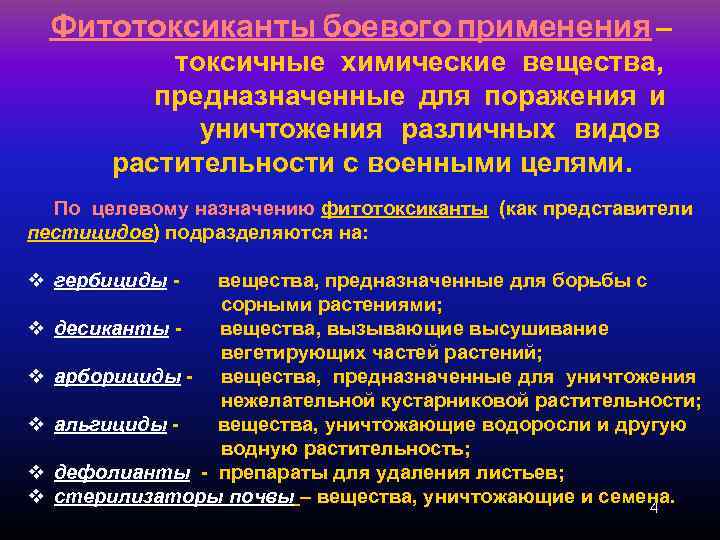 Фитотоксиканты боевого применения – токсичные химические вещества, предназначенные для поражения и уничтожения различных видов растительности с военными целями.

По целевому назначению фитотоксиканты (как представители пестицидов) подразделяются на:

❖ гербициды - вещества, предназначенные для борьбы с сорными растениями;
❖ десиканты - вещества, вызывающие высушивание вегетирующих частей растений;
❖ арборициды - вещества, предназначенные для уничтожения нежелательной кустарниковой растительности;
❖ альгициды - вещества, уничтожающие водоросли и другую водную растительность;
❖ дефолианты - препараты для удаления листьев;
❖ стерилизаторы почвы – вещества, уничтожающие и семена.

4